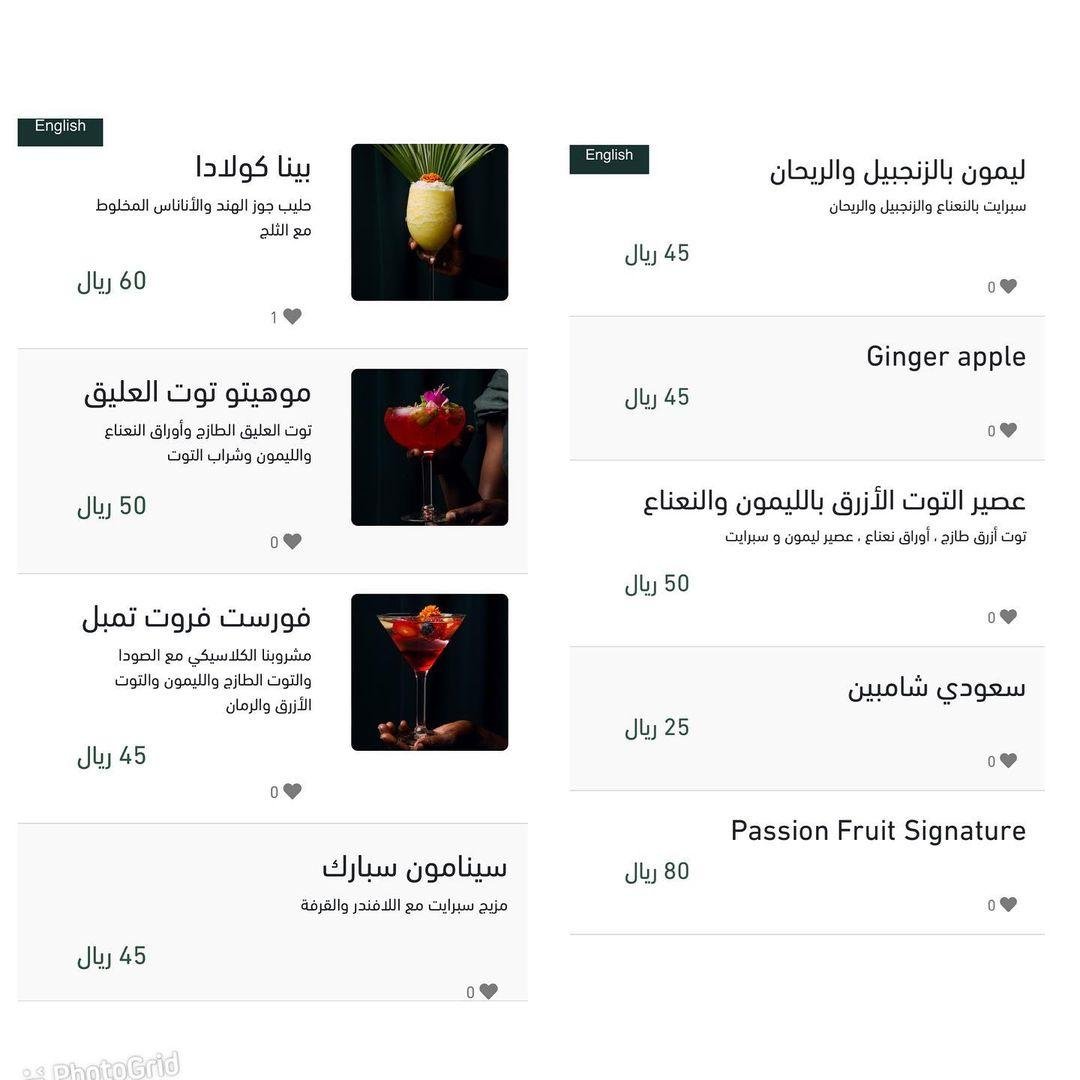 English

بينا كولادا
حليب جوز الهند والأناناس المخلوط مع الثلج
60 ريال
1

موهيتو توت العليق
توت العليق الطازج وأوراق النعناع والليمون وشراب التوت
50 ريال
0

فورست فروت تمبل
مشروبنا الكلاسيكي مع الصودا والتوت الطازج والليمون والتوت الأزرق والرمان
45 ريال
0

سينامون سبارك
مزيج سبرايت مع اللافندر والقرفة
45 ريال
0

English

ليمون بالزنجبيل والريحان
سبرايت بالنعناع والزنجبيل والريحان
45 ريال
0

Ginger apple
45 ريال
0

عصير التوت الأزرق بالليمون والنعناع
توت أزرق طازج ، أوراق نعناع ، عصير ليمون و سبرايت
50 ريال
0

سعودي شامبين
25 ريال
0

Passion Fruit Signature
80 ريال
0

PhotoGrid